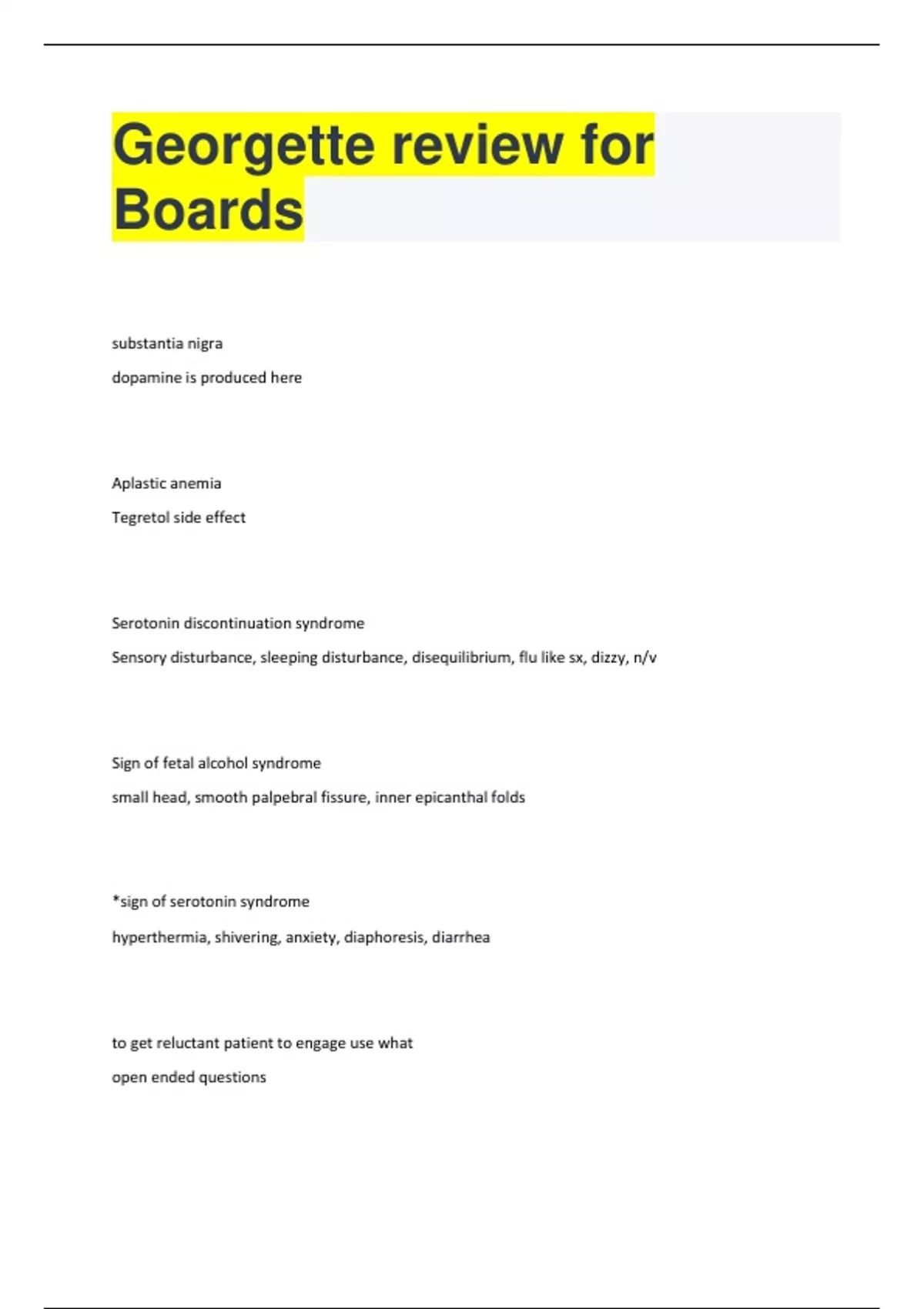 Georgette review for Boards

substantia nigra

dopamine is produced here

Aplastic anemia

Tegretol side effect

Serotonin discontinuation syndrome

Sensory disturbance, sleeping disturbance, disequilibrium, flu like sx, dizzy, n/v

Sign of fetal alcohol syndrome

small head, smooth palpebral fissure, inner epicanthal folds

*sign of serotonin syndrome

hyperthermia, shivering, anxiety, diaphoresis, diarrhea

to get reluctant patient to engage use what

open ended questions